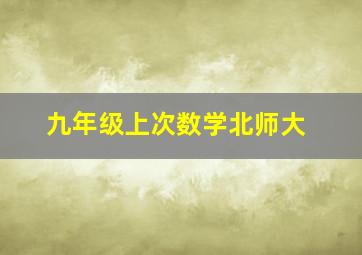 九年级上次数学北师大